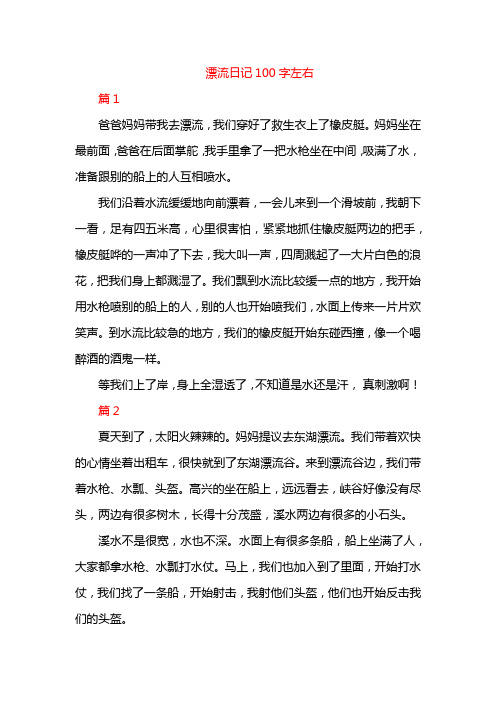 漂流日记 100 字左右

篇 1

爸爸妈妈带我去漂流，我们穿好了救生衣上了橡皮艇。妈妈坐在最前面，爸爸在后面掌舵，我手里拿了一把水枪坐在中间，吸满了水，准备跟别的船上的人互相喷水。

我们沿着水流缓缓地向前漂着，一会儿来到一个滑坡前，我朝下一看，足有四五米高，心里很害怕，紧紧地抓住橡皮艇两边的把手，橡皮艇哗的一声冲了下去，我大叫一声，四周溅起了一大片白色的浪花，把我们身上都溅湿了。我们飘到水流比较缓一点的地方，我开始用水枪喷别的船上的人，别的人也开始喷我们，水面上传来一片片欢笑声。到水流比较急的地方，我们的橡皮艇开始东碰西撞，像一个喝醉酒的酒鬼一样。

等我们上了岸，身上全湿透了，不知道是水还是汗，真刺激啊！

篇 2

夏天到了，太阳火辣辣的。妈妈提议去东湖漂流。我们带着欢快的心情坐着出租车，很快就到了东湖漂流谷。来到漂流谷边，我们带着水枪、水瓢、头盔。高兴的坐在船上，远远看去，峡谷好像没有尽头，两边有很多树木，长得十分茂盛，溪水两边有很多的小石头。

溪水不是很宽，水也不深。水面上有很多条船，船上坐满了人，大家都拿水枪、水瓢打水仗。马上，我们也加入到了里面，开始打水仗，我们找了一条船，开始射击，我射他们头盔，他们也开始反击我们的头盔。